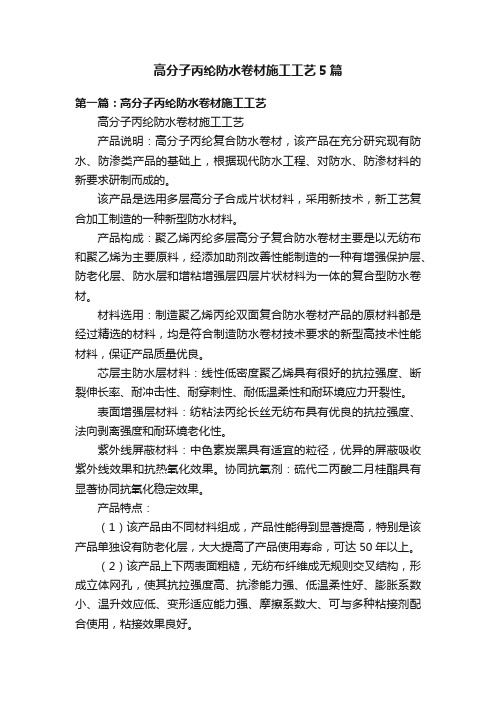 高分子丙纶防水卷材施工工艺5篇

第一篇：高分子丙纶防水卷材施工工艺

高分子丙纶防水卷材施工工艺

产品说明：高分子丙纶复合防水卷材，该产品在充分研究现有防水、防渗类产品的基础上，根据现代防水工程、对防水、防渗材料的新要求研制而成的。

该产品是选用多层高分子合成片状材料，采用新技术，新工艺复合加工制造的一种新型防水材料。

产品构成：聚乙烯丙纶多层高分子复合防水卷材主要是以无纺布和聚乙烯为主要原料，经添加助剂改善性能制造的一种有增强保护层、防老化层、防水层和增粘增强层四层片状材料为一体的复合型防水卷材。

材料选用：制造聚乙烯丙纶双面复合防水卷材产品的原材料都是经过精选的材料，均是符合制造防水卷材技术要求的新型高技术性能材料，保证产品质量优良。

芯层主防水层材料：线性低密度聚乙烯具有很好的抗拉强度、断裂伸长率、耐冲击性、耐穿刺性、耐低温柔性和耐环境应力开裂性。

表面增强层材料：纺粘法丙纶长丝无纺布具有优良的抗拉强度、法向剥离强度和耐环境老化性。

紫外线屏蔽材料：中色素炭黑具有适宜的粒径，优异的屏蔽吸收紫外线效果和抗热氧化效果。协同抗氧剂：硫代二丙酸二月桂酯具有显著协同抗氧化稳定效果。

产品特点：

（1）该产品由不同材料组成，产品性能得到显著提高，特别是该产品单独设有防老化层，大大提高了产品使用寿命，可达50年以上。

（2）该产品上下两表面粗糙，无纺布纤维成无规则交叉结构，形成立体网孔，使其抗拉强度高、抗渗能力强、低温柔性好、膨胀系数小、温升效应低、变形适应能力强、摩擦系数大、可与多种粘接剂配合使用，粘接效果良好。